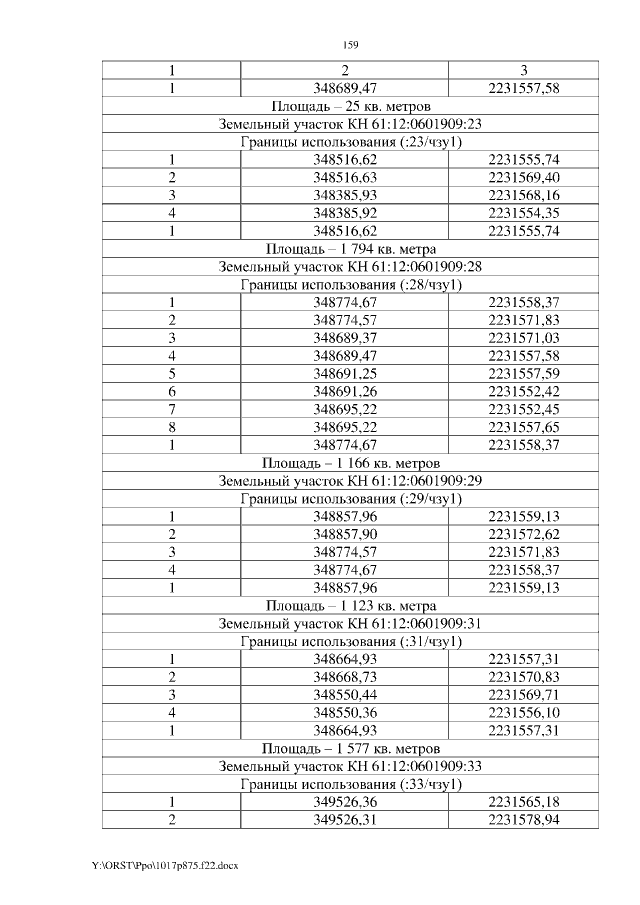 159

| 1 | 2 | 3 |
|---|---|---|
| 1 | 348689,47 | 2231557,58 |
| Площадь – 25 кв. метров | | |
| Земельный участок КН 61:12:0601909:23 | | |
| Границы использования (:23/чзу1) | | |
| 1 | 348516,62 | 2231555,74 |
| 2 | 348516,63 | 2231569,40 |
| 3 | 348385,93 | 2231568,16 |
| 4 | 348385,92 | 2231554,35 |
| 1 | 348516,62 | 2231555,74 |
| Площадь – 1 794 кв. метра | | |
| Земельный участок КН 61:12:0601909:28 | | |
| Границы использования (:28/чзу1) | | |
| 1 | 348774,67 | 2231558,37 |
| 2 | 348774,57 | 2231571,83 |
| 3 | 348689,37 | 2231571,03 |
| 4 | 348689,47 | 2231557,58 |
| 5 | 348691,25 | 2231557,59 |
| 6 | 348691,26 | 2231552,42 |
| 7 | 348695,22 | 2231552,45 |
| 8 | 348695,22 | 2231557,65 |
| 1 | 348774,67 | 2231558,37 |
| Площадь – 1 166 кв. метров | | |
| Земельный участок КН 61:12:0601909:29 | | |
| Границы использования (:29/чзу1) | | |
| 1 | 348857,96 | 2231559,13 |
| 2 | 348857,90 | 2231572,62 |
| 3 | 348774,57 | 2231571,83 |
| 4 | 348774,67 | 2231558,37 |
| 1 | 348857,96 | 2231559,13 |
| Площадь – 1 123 кв. метра | | |
| Земельный участок КН 61:12:0601909:31 | | |
| Границы использования (:31/чзу1) | | |
| 1 | 348664,93 | 2231557,31 |
| 2 | 348668,73 | 2231570,83 |
| 3 | 348550,44 | 2231569,71 |
| 4 | 348550,36 | 2231556,10 |
| 1 | 348664,93 | 2231557,31 |
| Площадь – 1 577 кв. метров | | |
| Земельный участок КН 61:12:0601909:33 | | |
| Границы использования (:33/чзу1) | | |
| 1 | 349526,36 | 2231565,18 |
| 2 | 349526,31 | 2231578,94 |

Y:\ORST\Ppo\1017p875.f22.docx